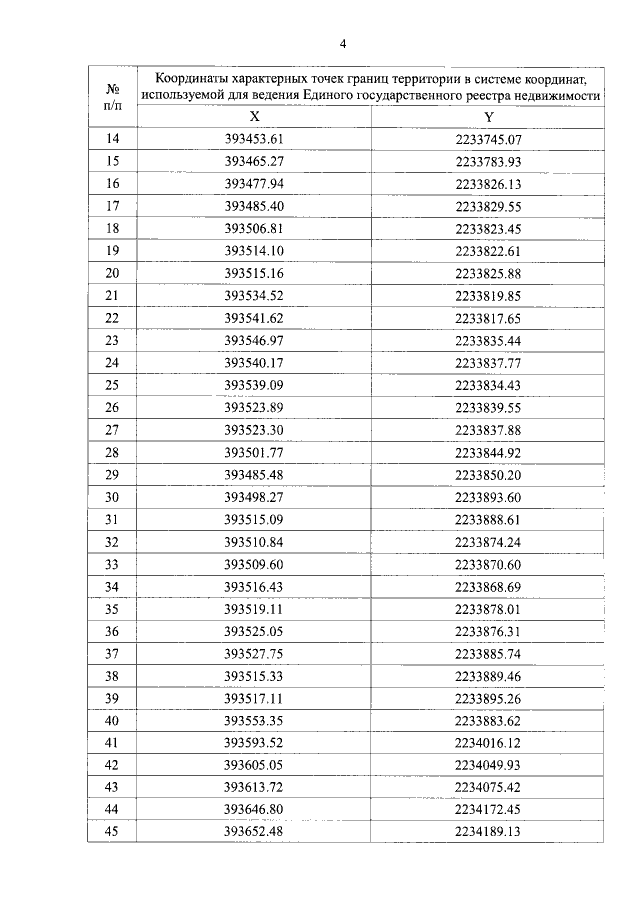 4

| № п/п | Координаты характерных точек границ территории в системе координат, используемой для ведения Единого государственного реестра недвижимости | |
|---|---|---|
| | X | Y |
| 14 | 393453.61 | 2233745.07 |
| 15 | 393465.27 | 2233783.93 |
| 16 | 393477.94 | 2233826.13 |
| 17 | 393485.40 | 2233829.55 |
| 18 | 393506.81 | 2233823.45 |
| 19 | 393514.10 | 2233822.61 |
| 20 | 393515.16 | 2233825.88 |
| 21 | 393534.52 | 2233819.85 |
| 22 | 393541.62 | 2233817.65 |
| 23 | 393546.97 | 2233835.44 |
| 24 | 393540.17 | 2233837.77 |
| 25 | 393539.09 | 2233834.43 |
| 26 | 393523.89 | 2233839.55 |
| 27 | 393523.30 | 2233837.88 |
| 28 | 393501.77 | 2233844.92 |
| 29 | 393485.48 | 2233850.20 |
| 30 | 393498.27 | 2233893.60 |
| 31 | 393515.09 | 2233888.61 |
| 32 | 393510.84 | 2233874.24 |
| 33 | 393509.60 | 2233870.60 |
| 34 | 393516.43 | 2233868.69 |
| 35 | 393519.11 | 2233878.01 |
| 36 | 393525.05 | 2233876.31 |
| 37 | 393527.75 | 2233885.74 |
| 38 | 393515.33 | 2233889.46 |
| 39 | 393517.11 | 2233895.26 |
| 40 | 393553.35 | 2233883.62 |
| 41 | 393593.52 | 2234016.12 |
| 42 | 393605.05 | 2234049.93 |
| 43 | 393613.72 | 2234075.42 |
| 44 | 393646.80 | 2234172.45 |
| 45 | 393652.48 | 2234189.13 |